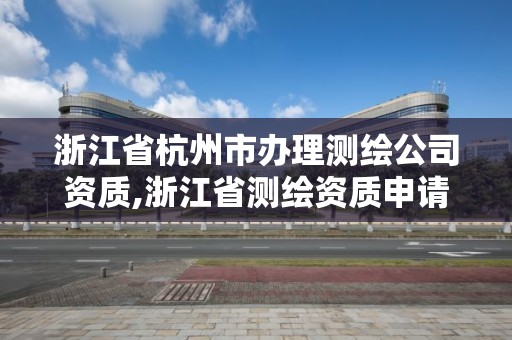 浙江省杭州市办理测绘公司资质,浙江省测绘资质申请